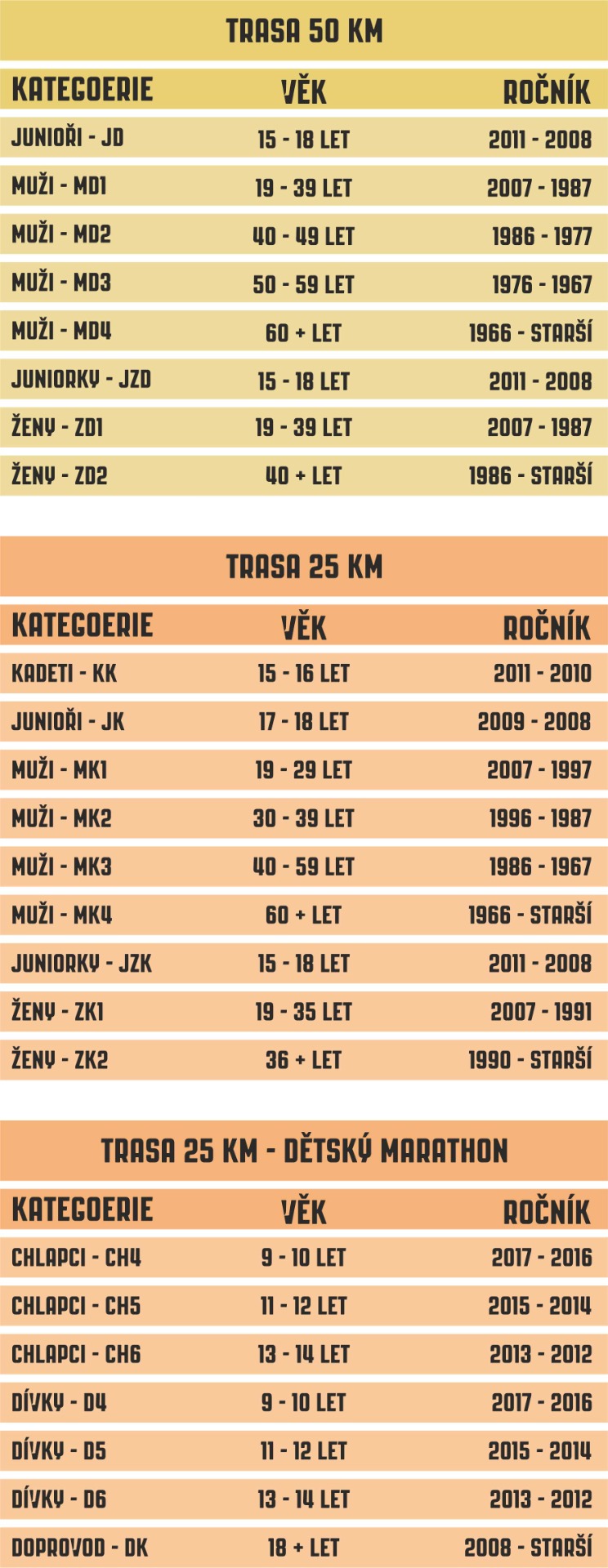 TRASA 50 KM

| KATEGOERIE | VĚK | ROČNÍK |
|---|---|---|
| JUNIOŘI - JD | 15 - 18 LET | 2011 - 2008 |
| MUŽI - MD1 | 19 - 39 LET | 2007 - 1987 |
| MUŽI - MD2 | 40 - 49 LET | 1986 - 1977 |
| MUŽI - MD3 | 50 - 59 LET | 1976 - 1967 |
| MUŽI - MD4 | 60 + LET | 1966 - STARŠÍ |
| JUNIORKY - JZD | 15 - 18 LET | 2011 - 2008 |
| ŽENY - ZD1 | 19 - 39 LET | 2007 - 1987 |
| ŽENY - ZD2 | 40 + LET | 1986 - STARŠÍ |

TRASA 25 KM

| KATEGOERIE | VĚK | ROČNÍK |
|---|---|---|
| KADETI - KK | 15 - 16 LET | 2011 - 2010 |
| JUNIOŘI - JK | 17 - 18 LET | 2009 - 2008 |
| MUŽI - MK1 | 19 - 29 LET | 2007 - 1997 |
| MUŽI - MK2 | 30 - 39 LET | 1996 - 1987 |
| MUŽI - MK3 | 40 - 59 LET | 1986 - 1967 |
| MUŽI - MK4 | 60 + LET | 1966 - STARŠÍ |
| JUNIORKY - JZK | 15 - 18 LET | 2011 - 2008 |
| ŽENY - ZK1 | 19 - 35 LET | 2007 - 1991 |
| ŽENY - ZK2 | 36 + LET | 1990 - STARŠÍ |

TRASA 25 KM - DĚTSKÝ MARATHON

| KATEGOERIE | VĚK | ROČNÍK |
|---|---|---|
| CHLAPCI - CH4 | 9 - 10 LET | 2017 - 2016 |
| CHLAPCI - CH5 | 11 - 12 LET | 2015 - 2014 |
| CHLAPCI - CH6 | 13 - 14 LET | 2013 - 2012 |
| DÍVKY - D4 | 9 - 10 LET | 2017 - 2016 |
| DÍVKY - D5 | 11 - 12 LET | 2015 - 2014 |
| DÍVKY - D6 | 13 - 14 LET | 2013 - 2012 |
| DOPROVOD - DK | 18 + LET | 2008 - STARŠÍ |